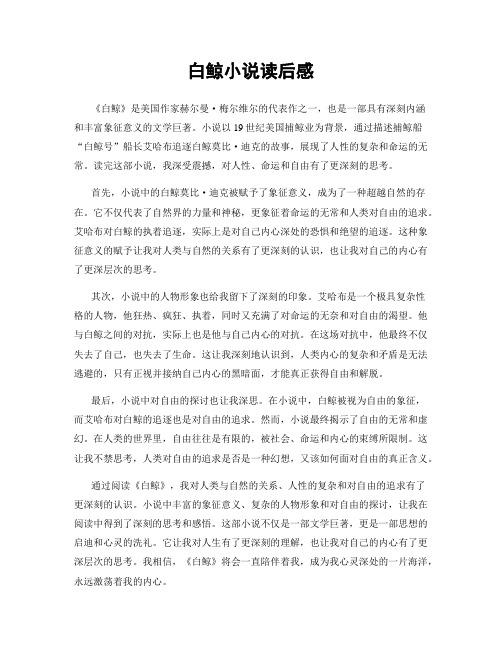 白鲸小说读后感

《白鲸》是美国作家赫尔曼·梅尔维尔的代表作之一，也是一部具有深刻内涵和丰富象征意义的文学巨著。小说以19世纪美国捕鲸业为背景，通过描述捕鲸船“白鲸号”船长艾哈布追逐白鲸莫比·迪克的故事，展现了人性的复杂和命运的无常。读完这部小说，我深受震撼，对人性、命运和自由有了更深刻的思考。

首先，小说中的白鲸莫比·迪克被赋予了象征意义，成为了一种超越自然的存在。它不仅代表了自然界的力量和神秘，更象征着命运的无常和人类对自由的追求。艾哈布对白鲸的执着追逐，实际上是对自己内心深处的恐惧和绝望的追逐。这种象征意义的赋予让我对人类与自然的关系有了更深刻的认识，也让我对自己的内心有了更深层次的思考。

其次，小说中的人物形象也给我留下了深刻的印象。艾哈布是一个极具复杂性格的人物，他狂热、疯狂、执着，同时又充满了对命运的无奈和对自由的渴望。他与白鲸之间的对抗，实际上也是他与自己内心的对抗。在这场对抗中，他最终不仅失去了自己，也失去了生命。这让我深刻地认识到，人类内心的复杂和矛盾是无法逃避的，只有正视并接纳自己内心的黑暗面，才能真正获得自由和解脱。

最后，小说中对自由的探讨也让我深思。在小说中，白鲸被视为自由的象征，而艾哈布对白鲸的追逐也是对自由的追求。然而，小说最终揭示了自由的无常和虚幻。在人类的世界里，自由往往是有限的，被社会、命运和内心的束缚所限制。这让我不禁思考，人类对自由的追求是否是一种幻想，又该如何面对自由的真正含义。

通过阅读《白鲸》，我对人类与自然的关系、人性的复杂和对自由的追求有了更深刻的认识。小说中丰富的象征意义、复杂的人物形象和对自由的探讨，让我在阅读中得到了深刻的思考和感悟。这部小说不仅是一部文学巨著，更是一部思想的启迪和心灵的洗礼。它让我对人生有了更深刻的理解，也让我对自己的内心有了更深层次的思考。我相信，《白鲸》将会一直陪伴着我，成为我心灵深处的一片海洋，永远激荡着我的内心。